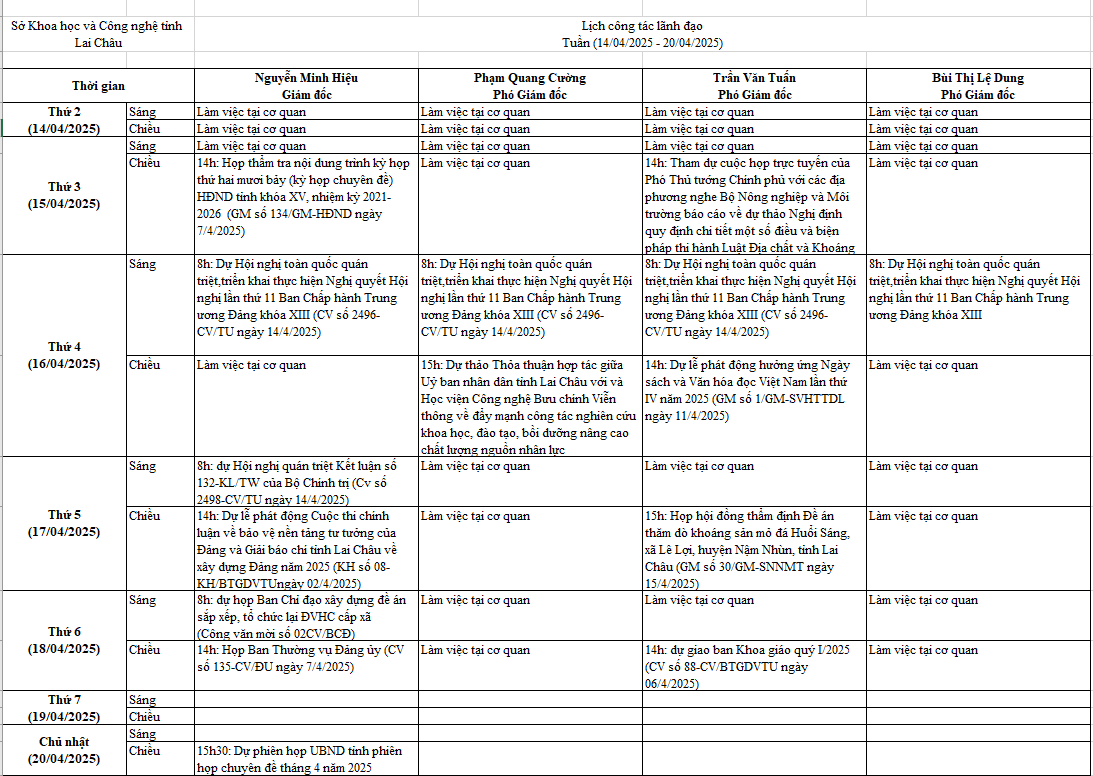 Sở Khoa học và Công nghệ tỉnh Lai Châu

Lịch công tác lãnh đạo
Tuần (14/04/2025 - 20/04/2025)

| Thời gian | | Nguyễn Minh Hiệu Giám đốc | Phạm Quang Cường Phó Giám đốc | Trần Văn Tuấn Phó Giám đốc | Bùi Thị Lệ Dung Phó Giám đốc |
|---|---|---|---|---|---|
| Thứ 2 (14/04/2025) | Sáng | Làm việc tại cơ quan | Làm việc tại cơ quan | Làm việc tại cơ quan | Làm việc tại cơ quan |
| | Chiều | Làm việc tại cơ quan | Làm việc tại cơ quan | Làm việc tại cơ quan | Làm việc tại cơ quan |
| Thứ 3 (15/04/2025) | Sáng | Làm việc tại cơ quan | Làm việc tại cơ quan | Làm việc tại cơ quan | Làm việc tại cơ quan |
| | Chiều | 14h: Họp thẩm tra nội dung trình kỳ họp thứ hai mươi bảy (kỳ họp chuyên đề) HĐND tỉnh khóa XV, nhiệm kỳ 2021-2026 (GM số 134/GM-HĐND ngày 7/4/2025) | Làm việc tại cơ quan | 14h: Tham dự cuộc họp trực tuyến của Phó Thủ tướng Chính phủ với các địa phương nghe Bộ Nông nghiệp và Môi trường báo cáo về dự thảo Nghị định quy định chi tiết một số điều và biện pháp thi hành Luật Địa chất và Khoáng | Làm việc tại cơ quan |
| Thứ 4 (16/04/2025) | Sáng | 8h: Dự Hội nghị toàn quốc quán triệt,triển khai thực hiện Nghị quyết Hội nghị lần thứ 11 Ban Chấp hành Trung ương Đảng khóa XIII (CV số 2496-CV/TU ngày 14/4/2025) | 8h: Dự Hội nghị toàn quốc quán triệt,triển khai thực hiện Nghị quyết Hội nghị lần thứ 11 Ban Chấp hành Trung ương Đảng khóa XIII (CV số 2496-CV/TU ngày 14/4/2025) | 8h: Dự Hội nghị toàn quốc quán triệt,triển khai thực hiện Nghị quyết Hội nghị lần thứ 11 Ban Chấp hành Trung ương Đảng khóa XIII (CV số 2496-CV/TU ngày 14/4/2025) | 8h: Dự Hội nghị toàn quốc quán triệt,triển khai thực hiện Nghị quyết Hội nghị lần thứ 11 Ban Chấp hành Trung ương Đảng khóa XIII |
| | Chiều | Làm việc tại cơ quan | 15h: Dự thảo Thỏa thuận hợp tác giữa Uỷ ban nhân dân tỉnh Lai Châu với và Học viện Công nghệ Bưu chính Viễn thông về đẩy mạnh công tác nghiên cứu khoa học, đào tạo, bồi dưỡng nâng cao chất lượng nguồn nhân lực | 14h: Dự lễ phát động hưởng ứng Ngày sách và Văn hóa đọc Việt Nam lần thứ IV năm 2025 (GM số 1/GM-SVHTTDL ngày 11/4/2025) | Làm việc tại cơ quan |
| Thứ 5 (17/04/2025) | Sáng | 8h: dự Hội nghị quán triệt Kết luận số 132-KL/TW của Bộ Chính trị (Cv số 2498-CV/TU ngày 14/4/2025) | Làm việc tại cơ quan | Làm việc tại cơ quan | Làm việc tại cơ quan |
| | Chiều | 14h: Dự lễ phát động Cuộc thi chính luận về bảo vệ nền tảng tư tưởng của Đảng và Giải báo chí tỉnh Lai Châu về xây dựng Đảng năm 2025 (KH số 08-KH/BTGDVTUngày 02/4/2025) | Làm việc tại cơ quan | 15h: Họp hội đồng thẩm định Đề án thăm dò khoáng sản mỏ đá Huổi Sáng, xã Lê Lợi, huyện Nậm Nhùn, tỉnh Lai Châu (GM số 30/GM-SNNMT ngày 15/4/2025) | Làm việc tại cơ quan |
| Thứ 6 (18/04/2025) | Sáng | 8h: dự họp Ban Chỉ đạo xây dựng đề án sắp xếp, tổ chức lại ĐVHC cấp xã (Công văn mời số 02CV/BCĐ) | Làm việc tại cơ quan | Làm việc tại cơ quan | Làm việc tại cơ quan |
| | Chiều | 14h: Họp Ban Thường vụ Đảng ủy (CV số 135-CV/ĐU ngày 7/4/2025) | Làm việc tại cơ quan | 14h: dự giao ban Khoa giáo quý I/2025 (CV số 88-CV/BTGDVTU ngày 06/4/2025) | Làm việc tại cơ quan |
| Thứ 7 (19/04/2025) | Sáng | | | | |
| | Chiều | | | | |
| Chủ nhật (20/04/2025) | Sáng | | | | |
| | Chiều | 15h30: Dự phiên họp UBND tỉnh phiên họp chuyên đề tháng 4 năm 2025 | | | |